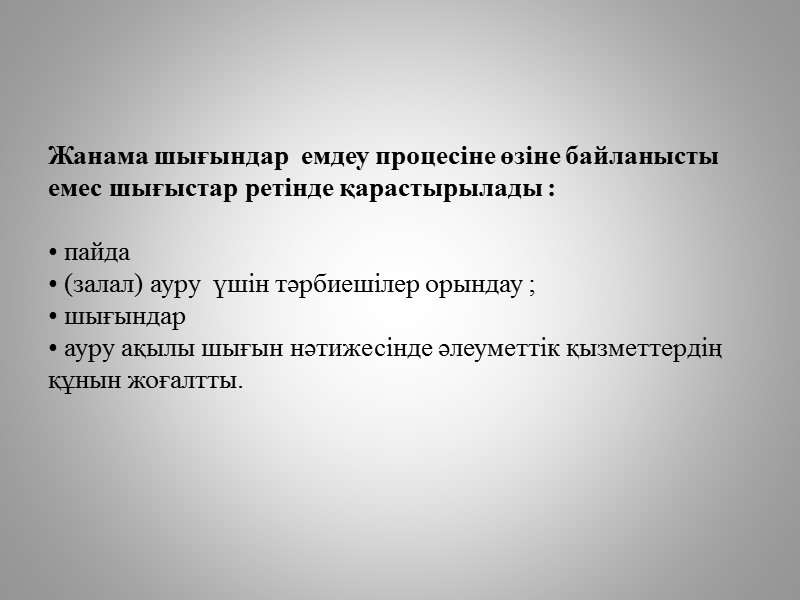 Жанама шығындар емдеу процесіне өзіне байланысты емес шығыстар ретінде қарастырылады :

• пайда
• (залал) ауру үшін тәрбиешілер орындау ;
• шығындар
• ауру ақылы шығын нәтижесінде әлеуметтік қызметтердің құнын жоғалтты.